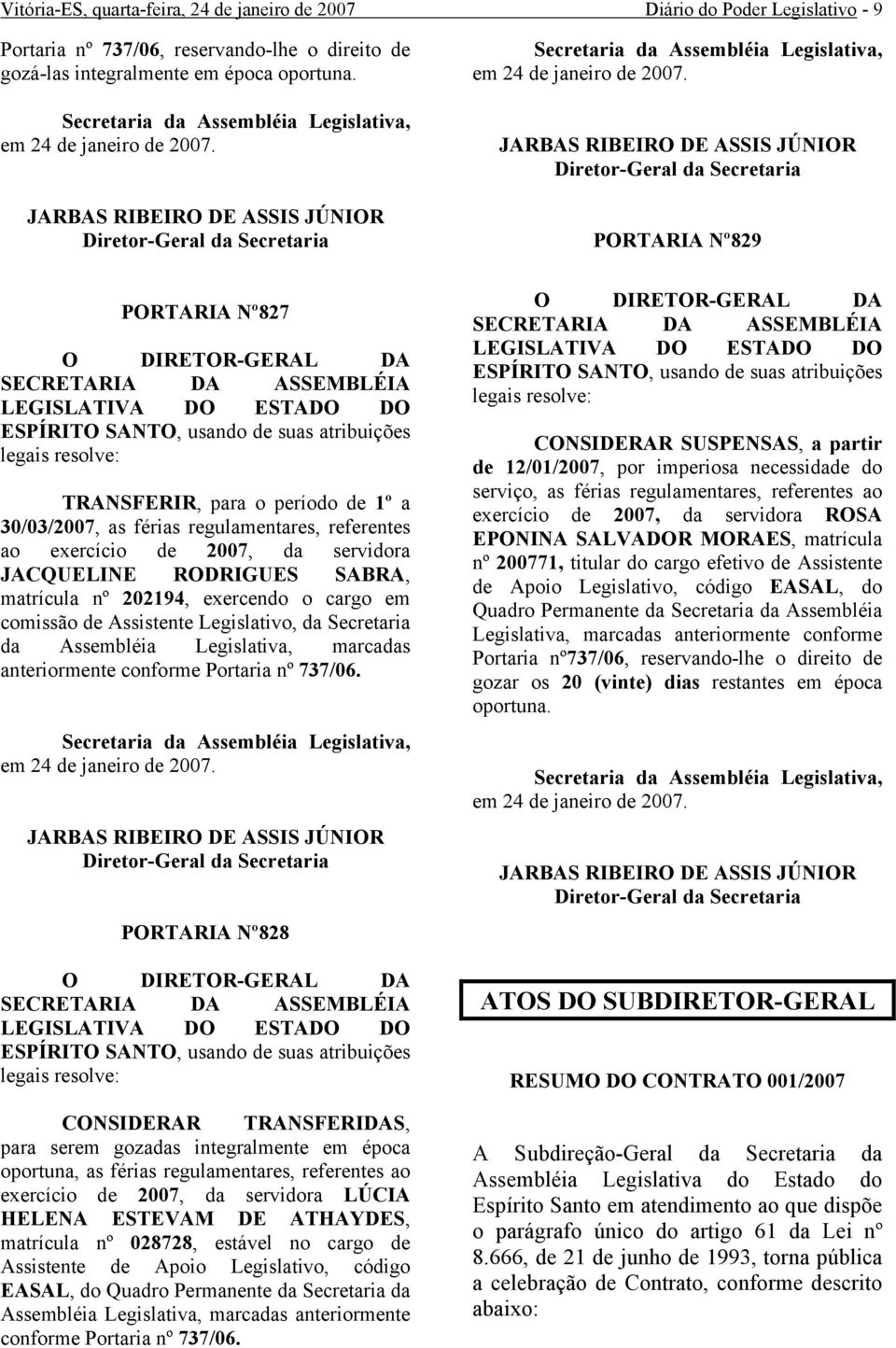 Vitória-ES, quarta-feira, 24 de janeiro de 2007

Diário do Poder Legislativo - 9

Portaria nº 737/06, reservando-lhe o direito de gozá-las integralmente em época oportuna.

Secretaria da Assembléia Legislativa, em 24 de janeiro de 2007.

JARBAS RIBEIRO DE ASSIS JÚNIOR
Diretor-Geral da Secretaria

PORTARIA Nº827

O DIRETOR-GERAL DA SECRETARIA DA ASSEMBLÉIA LEGISLATIVA DO ESTADO DO ESPÍRITO SANTO, usando de suas atribuições legais resolve:

TRANSFERIR, para o período de 1º a 30/03/2007, as férias regulamentares, referentes ao exercício de 2007, da servidora JACQUELINE RODRIGUES SABRA, matrícula nº 202194, exercendo o cargo em comissão de Assistente Legislativo, da Secretaria da Assembléia Legislativa, marcadas anteriormente conforme Portaria nº 737/06.

Secretaria da Assembléia Legislativa, em 24 de janeiro de 2007.

JARBAS RIBEIRO DE ASSIS JÚNIOR
Diretor-Geral da Secretaria

PORTARIA Nº828

O DIRETOR-GERAL DA SECRETARIA DA ASSEMBLÉIA LEGISLATIVA DO ESTADO DO ESPÍRITO SANTO, usando de suas atribuições legais resolve:

CONSIDERAR TRANSFERIDAS, para serem gozadas integralmente em época oportuna, as férias regulamentares, referentes ao exercício de 2007, da servidora LÚCIA HELENA ESTEVAM DE ATHAYDES, matrícula nº 028728, estável no cargo de Assistente de Apoio Legislativo, código EASAL, do Quadro Permanente da Secretaria da Assembléia Legislativa, marcadas anteriormente conforme Portaria nº 737/06.

Secretaria da Assembléia Legislativa, em 24 de janeiro de 2007.

JARBAS RIBEIRO DE ASSIS JÚNIOR
Diretor-Geral da Secretaria

PORTARIA Nº829

O DIRETOR-GERAL DA SECRETARIA DA ASSEMBLÉIA LEGISLATIVA DO ESTADO DO ESPÍRITO SANTO, usando de suas atribuições legais resolve:

CONSIDERAR SUSPENSAS, a partir de 12/01/2007, por imperiosa necessidade do serviço, as férias regulamentares, referentes ao exercício de 2007, da servidora ROSA EPONINA SALVADOR MORAES, matrícula nº 200771, titular do cargo efetivo de Assistente de Apoio Legislativo, código EASAL, do Quadro Permanente da Secretaria da Assembléia Legislativa, marcadas anteriormente conforme Portaria nº737/06, reservando-lhe o direito de gozar os 20 (vinte) dias restantes em época oportuna.

Secretaria da Assembléia Legislativa, em 24 de janeiro de 2007.

JARBAS RIBEIRO DE ASSIS JÚNIOR
Diretor-Geral da Secretaria

ATOS DO SUBDIRETOR-GERAL

RESUMO DO CONTRATO 001/2007

A Subdireção-Geral da Secretaria da Assembléia Legislativa do Estado do Espírito Santo em atendimento ao que dispõe o parágrafo único do artigo 61 da Lei nº 8.666, de 21 de junho de 1993, torna pública a celebração de Contrato, conforme descrito abaixo: